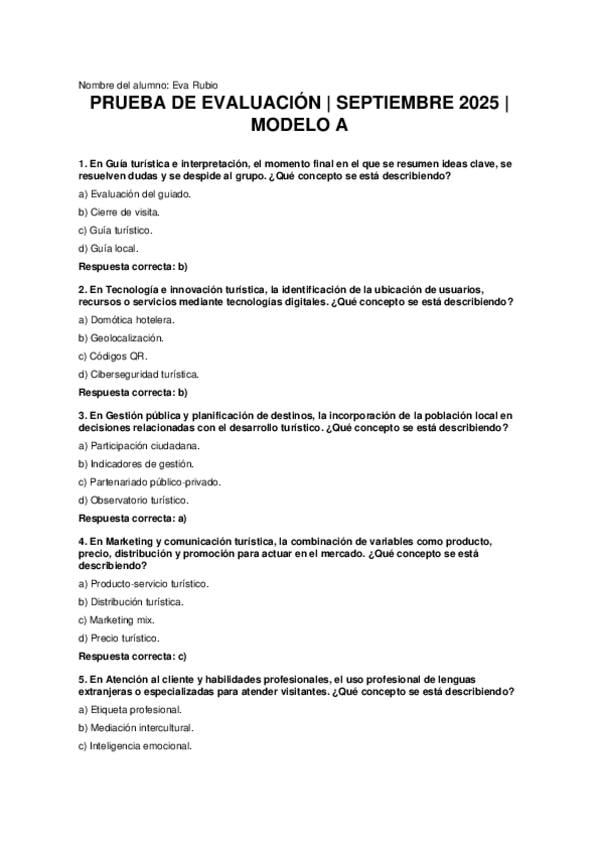 Nombre del alumno: Eva Rubio

PRUEBA DE EVALUACIÓN | SEPTIEMBRE 2025 | MODELO A

1. En Guía turística e interpretación, el momento final en el que se resumen ideas clave, se resuelven dudas y se despide al grupo. ¿Qué concepto se está describiendo?

a) Evaluación del guiado.

b) Cierre de visita.

c) Guía turístico.

d) Guía local.

Respuesta correcta: b)

2. En Tecnología e innovación turística, la identificación de la ubicación de usuarios, recursos o servicios mediante tecnologías digitales. ¿Qué concepto se está describiendo?

a) Domótica hotelera.

b) Geolocalización.

c) Códigos QR.

d) Ciberseguridad turística.

Respuesta correcta: b)

3. En Gestión pública y planificación de destinos, la incorporación de la población local en decisiones relacionadas con el desarrollo turístico. ¿Qué concepto se está describiendo?

a) Participación ciudadana.

b) Indicadores de gestión.

c) Partenariado público-privado.

d) Observatorio turístico.

Respuesta correcta: a)

4. En Marketing y comunicación turística, la combinación de variables como producto, precio, distribución y promoción para actuar en el mercado. ¿Qué concepto se está describiendo?

a) Producto-servicio turístico.

b) Distribución turística.

c) Marketing mix.

d) Precio turístico.

Respuesta correcta: c)

5. En Atención al cliente y habilidades profesionales, el uso profesional de lenguas extranjeras o especializadas para atender visitantes. ¿Qué concepto se está describiendo?

a) Etiqueta profesional.

b) Mediación intercultural.

c) Inteligencia emocional.